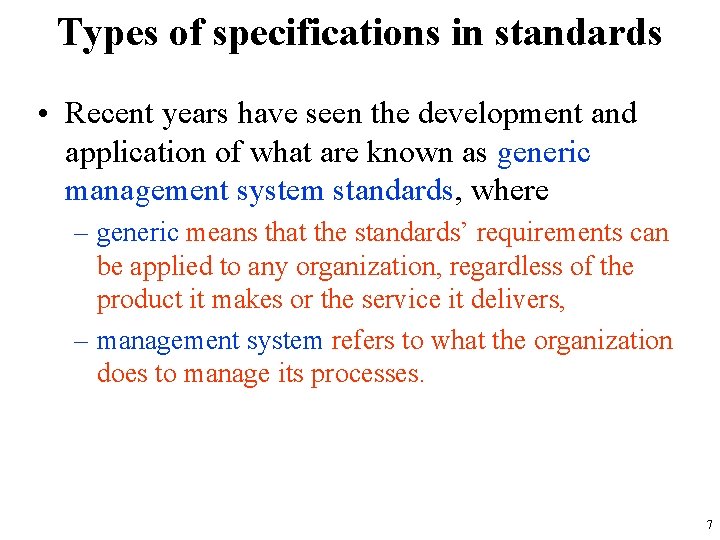 Types of specifications in standards

• Recent years have seen the development and application of what are known as generic management system standards, where

– generic means that the standards' requirements can be applied to any organization, regardless of the product it makes or the service it delivers,

– management system refers to what the organization does to manage its processes.

7